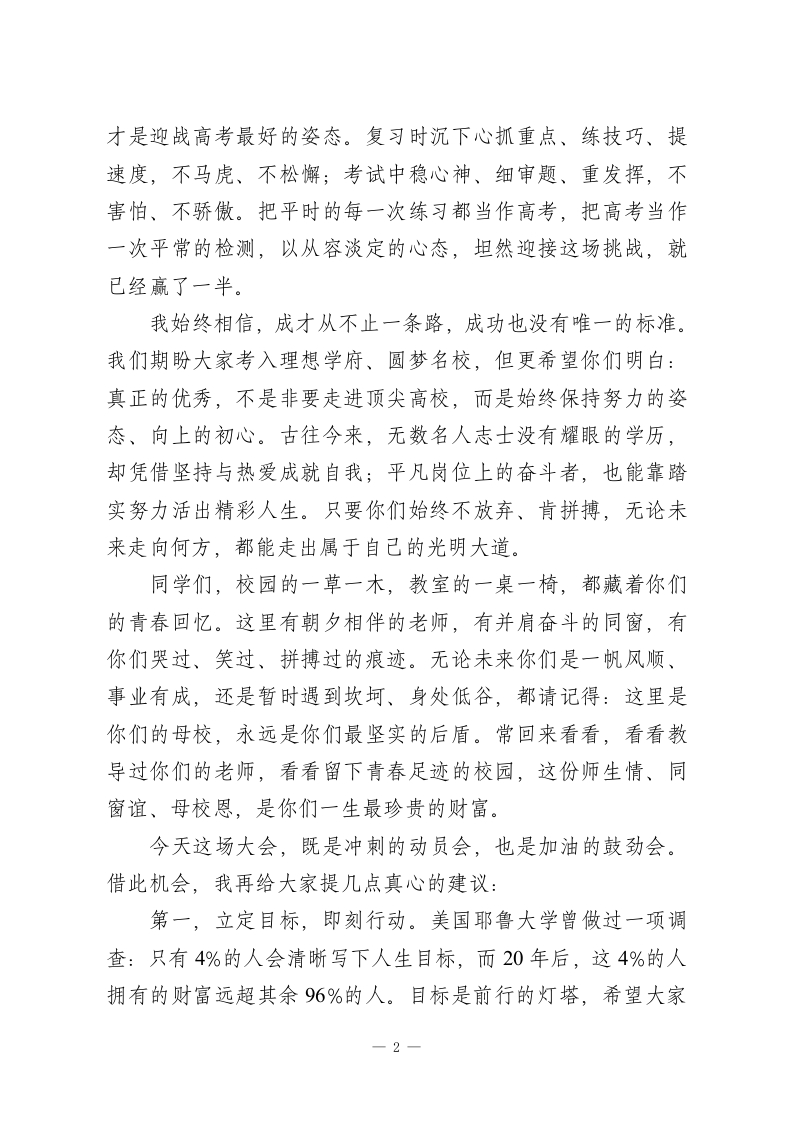 才是迎战高考最好的姿态。复习时沉下心抓重点、练技巧、提速度，不马虎、不松懈；考试中稳心神、细审题、重发挥，不害怕、不骄傲。把平时的每一次练习都当作高考，把高考当作一次平常的检测，以从容淡定的心态，坦然迎接这场挑战，就已经赢了一半。

我始终相信，成才从不止一条路，成功也没有唯一的标准。我们期盼大家考入理想学府、圆梦名校，但更希望你们明白：真正的优秀，不是非要走进顶尖高校，而是始终保持努力的姿态、向上的初心。古往今来，无数名人志士没有耀眼的学历，却凭借坚持与热爱成就自我；平凡岗位上的奋斗者，也能靠踏实努力活出精彩人生。只要你们始终不放弃、肯拼搏，无论未来走向何方，都能走出属于自己的光明大道。

同学们，校园的一草一木，教室的一桌一椅，都藏着你们的青春回忆。这里有朝夕相伴的老师，有并肩奋斗的同窗，有你们哭过、笑过、拼搏过的痕迹。无论未来你们是一帆风顺、事业有成，还是暂时遇到坎坷、身处低谷，都请记得：这里是你们的母校，永远是你们最坚实的后盾。常回来看看，看看教导过你们的老师，看看留下青春足迹的校园，这份师生情、同窗谊、母校恩，是你们一生最珍贵的财富。

今天这场大会，既是冲刺的动员会，也是加油的鼓劲会。借此机会，我再给大家提几点真心的建议：

第一，立定目标，即刻行动。美国耶鲁大学曾做过一项调查：只有4%的人会清晰写下人生目标，而20年后，这4%的人拥有的财富远超其余96%的人。目标是前行的灯塔，希望大家

— 2 —